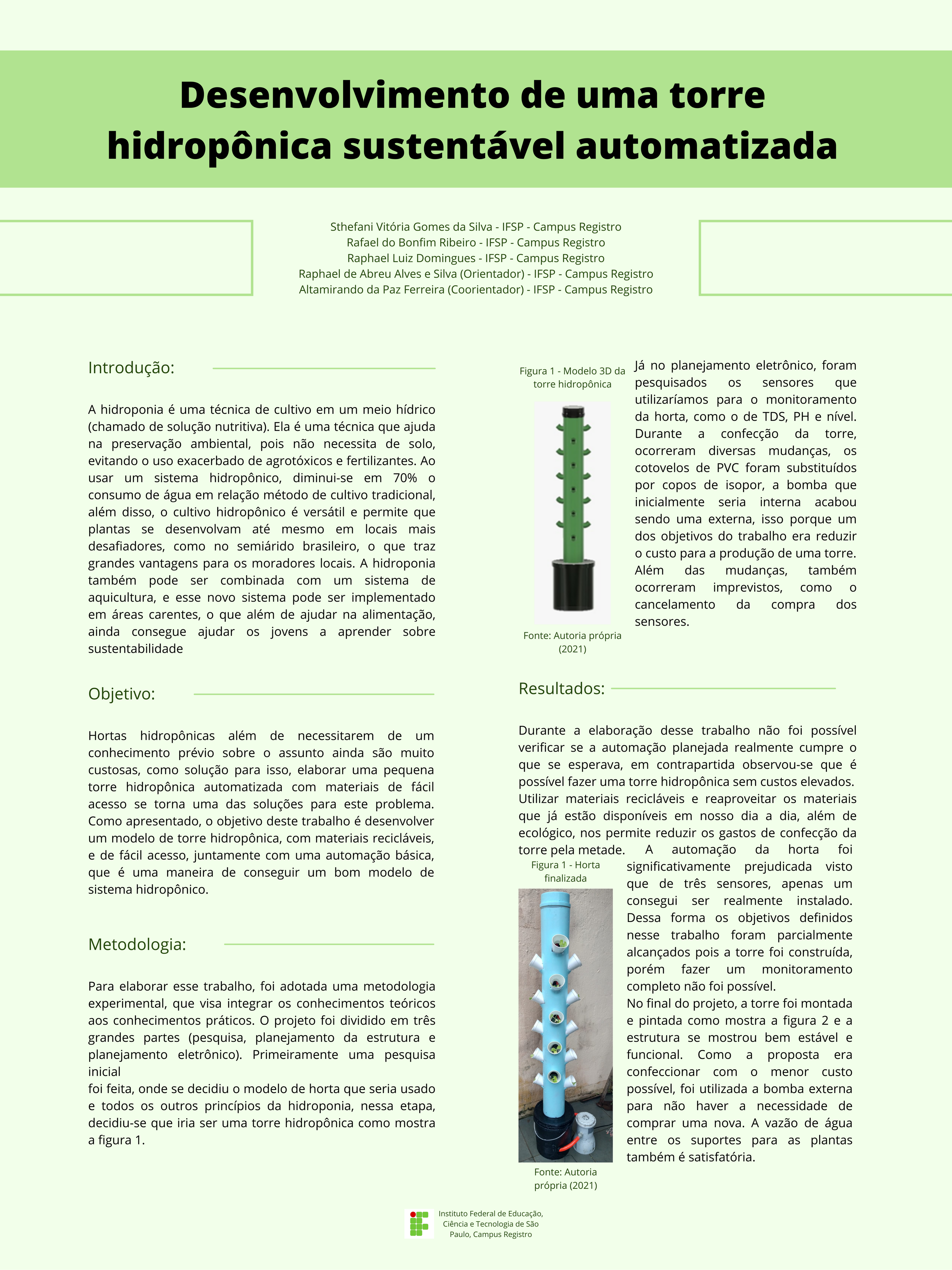 Desenvolvimento de uma torre hidropônica sustentável automatizada

Sthefani Vitória Gomes da Silva - IFSP - Campus Registro
Rafael do Bonfim Ribeiro - IFSP - Campus Registro
Raphael Luiz Domingues - IFSP - Campus Registro
Raphael de Abreu Alves e Silva (Orientador) - IFSP - Campus Registro
Altamirando da Paz Ferreira (Coorientador) - IFSP - Campus Registro

Introdução:

A hidroponia é uma técnica de cultivo em um meio hídrico (chamado de solução nutritiva). Ela é uma técnica que ajuda na preservação ambiental, pois não necessita de solo, evitando o uso exacerbado de agrotóxicos e fertilizantes. Ao usar um sistema hidropônico, diminui-se em 70% o consumo de água em relação método de cultivo tradicional, além disso, o cultivo hidropônico é versátil e permite que plantas se desenvolvam até mesmo em locais mais desafiadores, como no semiárido brasileiro, o que traz grandes vantagens para os moradores locais. A hidroponia também pode ser combinada com um sistema de aquicultura, e esse novo sistema pode ser implementado em áreas carentes, o que além de ajudar na alimentação, ainda consegue ajudar os jovens a aprender sobre sustentabilidade

Objetivo:

Hortas hidropônicas além de necessitarem de um conhecimento prévio sobre o assunto ainda são muito custosas, como solução para isso, elaborar uma pequena torre hidropônica automatizada com materiais de fácil acesso se torna uma das soluções para este problema. Como apresentado, o objetivo deste trabalho é desenvolver um modelo de torre hidropônica, com materiais recicláveis, e de fácil acesso, juntamente com uma automação básica, que é uma maneira de conseguir um bom modelo de sistema hidropônico.

Metodologia:

Para elaborar esse trabalho, foi adotada uma metodologia experimental, que visa integrar os conhecimentos teóricos aos conhecimentos práticos. O projeto foi dividido em três grandes partes (pesquisa, planejamento da estrutura e planejamento eletrônico). Primeiramente uma pesquisa inicial
foi feita, onde se decidiu o modelo de horta que seria usado e todos os outros princípios da hidroponia, nessa etapa, decidiu-se que iria ser uma torre hidropônica como mostra a figura 1.

Figura 1 - Modelo 3D da torre hidropônica

Fonte: Autoria própria (2021)

Já no planejamento eletrônico, foram pesquisados os sensores que utilizaríamos para o monitoramento da horta, como o de TDS, PH e nível. Durante a confecção da torre, ocorreram diversas mudanças, os cotovelos de PVC foram substituídos por copos de isopor, a bomba que inicialmente seria interna acabou sendo uma externa, isso porque um dos objetivos do trabalho era reduzir o custo para a produção de uma torre. Além das mudanças, também ocorreram imprevistos, como o cancelamento da compra dos sensores.

Resultados:

Durante a elaboração desse trabalho não foi possível verificar se a automação planejada realmente cumpre o que se esperava, em contrapartida observou-se que é possível fazer uma torre hidropônica sem custos elevados. Utilizar materiais recicláveis e reaproveitar os materiais que já estão disponíveis em nosso dia a dia, além de ecológico, nos permite reduzir os gastos de confecção da torre pela metade. A automação da horta foi significativamente prejudicada visto que de três sensores, apenas um consegui ser realmente instalado. Dessa forma os objetivos definidos nesse trabalho foram parcialmente alcançados pois a torre foi construída, porém fazer um monitoramento completo não foi possível.
No final do projeto, a torre foi montada e pintada como mostra a figura 2 e a estrutura se mostrou bem estável e funcional. Como a proposta era confeccionar com o menor custo possível, foi utilizada a bomba externa para não haver a necessidade de comprar uma nova. A vazão de água entre os suportes para as plantas também é satisfatória.

Figura 1 - Horta finalizada

Fonte: Autoria própria (2021)

Instituto Federal de Educação, Ciência e Tecnologia de São Paulo, Campus Registro